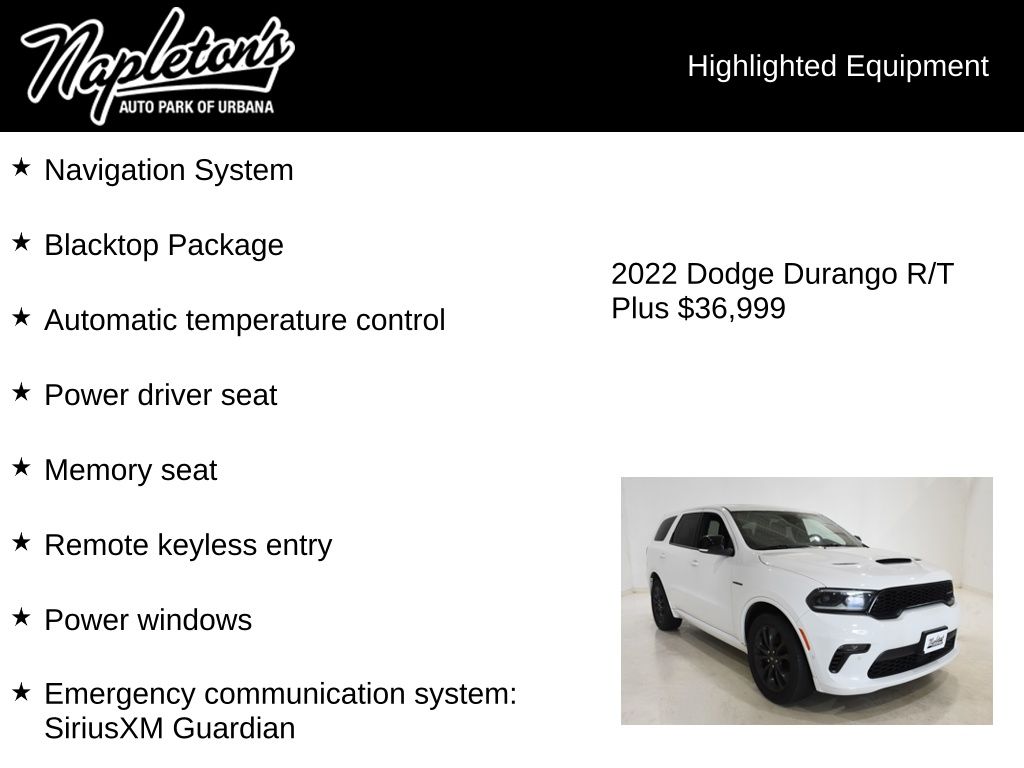 Napleton's
AUTO PARK OF URBANA

Highlighted Equipment

★ Navigation System

★ Blacktop Package

★ Automatic temperature control

★ Power driver seat

★ Memory seat

★ Remote keyless entry

★ Power windows

★ Emergency communication system: SiriusXM Guardian

2022 Dodge Durango R/T Plus $36,999

Napleton